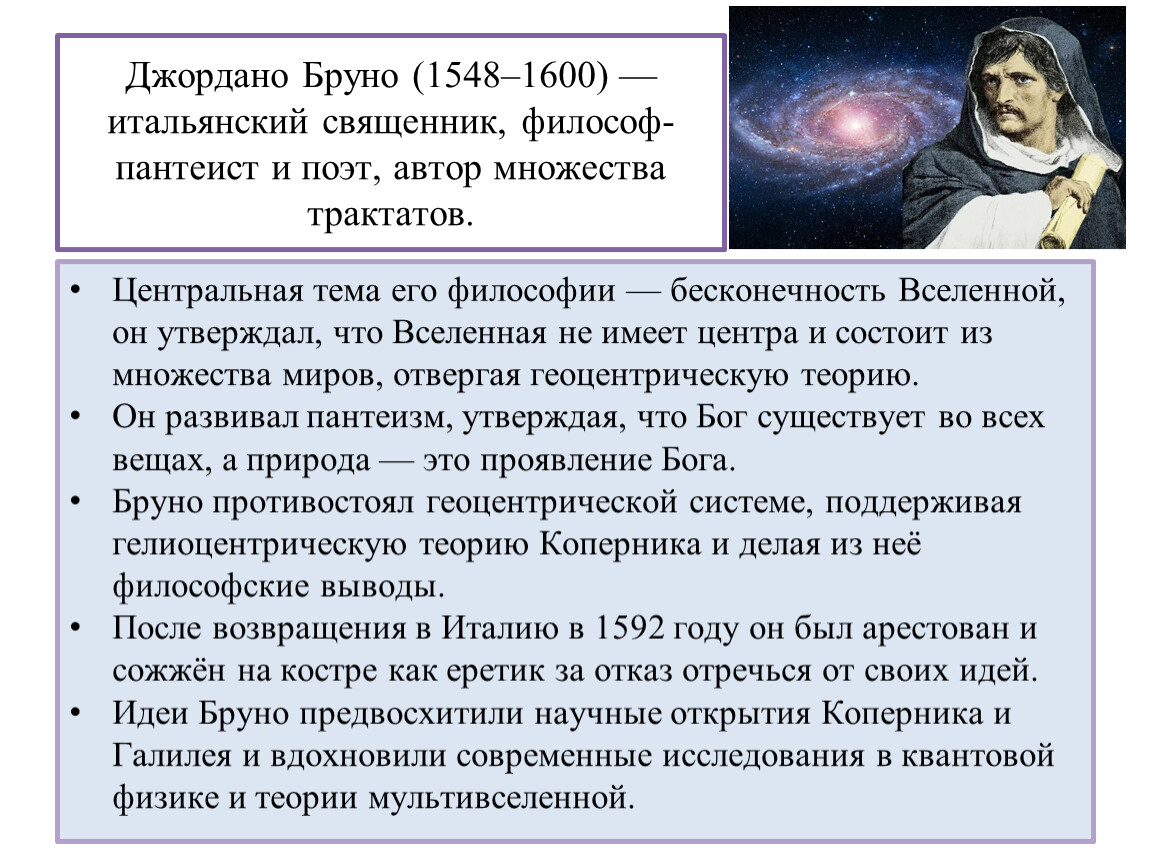 Джордано Бруно (1548–1600) — итальянский священник, философ-пантеист и поэт, автор множества трактатов.

• Центральная тема его философии — бесконечность Вселенной, он утверждал, что Вселенная не имеет центра и состоит из множества миров, отвергая геоцентрическую теорию.
• Он развивал пантеизм, утверждая, что Бог существует во всех вещах, а природа — это проявление Бога.
• Бруно противостоял геоцентрической системе, поддерживая гелиоцентрическую теорию Коперника и делая из неё философские выводы.
• После возвращения в Италию в 1592 году он был арестован и сожжён на костре как еретик за отказ отречься от своих идей.
• Идеи Бруно предвосхитили научные открытия Коперника и Галилея и вдохновили современные исследования в квантовой физике и теории мультивселенной.